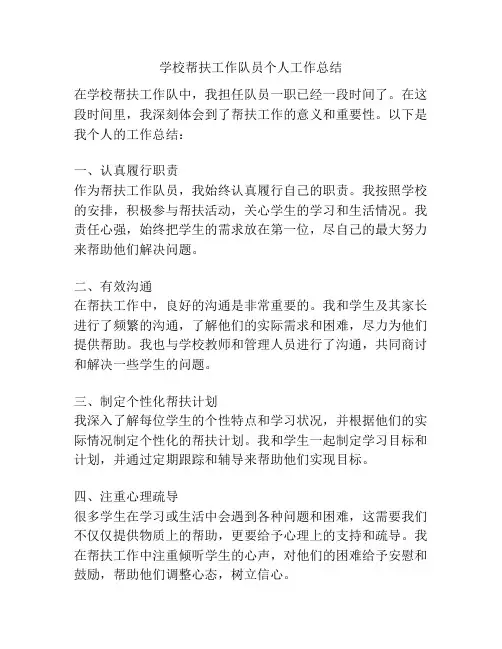 学校帮扶工作队员个人工作总结

在学校帮扶工作队中，我担任队员一职已经一段时间了。在这段时间里，我深刻体会到了帮扶工作的意义和重要性。以下是我个人的工作总结：

一、认真履行职责
作为帮扶工作队员，我始终认真履行自己的职责。我按照学校的安排，积极参与帮扶活动，关心学生的学习和生活情况。我责任心强，始终把学生的需求放在第一位，尽自己的最大努力来帮助他们解决问题。

二、有效沟通
在帮扶工作中，良好的沟通是非常重要的。我和学生及其家长进行了频繁的沟通，了解他们的实际需求和困难，尽力为他们提供帮助。我也与学校教师和管理人员进行了沟通，共同商讨和解决一些学生的问题。

三、制定个性化帮扶计划
我深入了解每位学生的个性特点和学习状况，并根据他们的实际情况制定个性化的帮扶计划。我和学生一起制定学习目标和计划，并通过定期跟踪和辅导来帮助他们实现目标。

四、注重心理疏导
很多学生在学习或生活中会遇到各种问题和困难，这需要我们不仅仅提供物质上的帮助，更要给予心理上的支持和疏导。我在帮扶工作中注重倾听学生的心声，对他们的困难给予安慰和鼓励，帮助他们调整心态，树立信心。